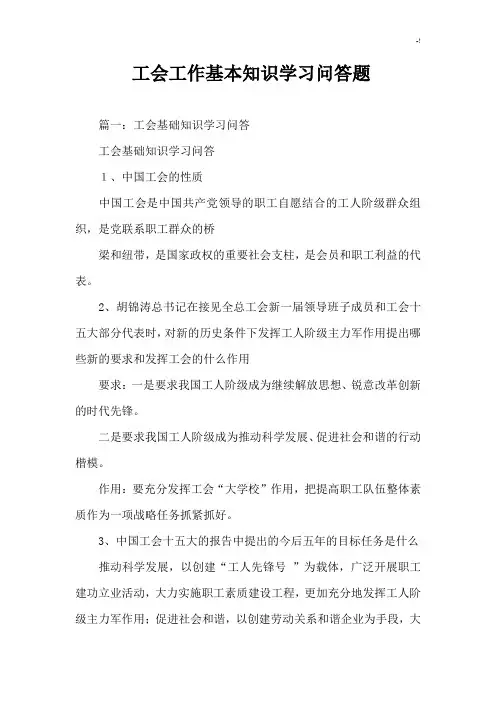 工会工作基本知识学习问答题

篇一：工会基础知识学习问答

工会基础知识学习问答

1、中国工会的性质

中国工会是中国共产党领导的职工自愿结合的工人阶级群众组织，是党联系职工群众的桥

梁和纽带，是国家政权的重要社会支柱，是会员和职工利益的代表。

2、胡锦涛总书记在接见全总工会新一届领导班子成员和工会十五大部分代表时，对新的历史条件下发挥工人阶级主力军作用提出哪些新的要求和发挥工会的什么作用

要求：一是要求我国工人阶级成为继续解放思想、锐意改革创新的时代先锋。

二是要求我国工人阶级成为推动科学发展、促进社会和谐的行动楷模。

作用：要充分发挥工会“大学校”作用，把提高职工队伍整体素质作为一项战略任务抓紧抓好。

3、中国工会十五大的报告中提出的今后五年的目标任务是什么

推动科学发展，以创建“工人先锋号 ”为载体，广泛开展职工建功立业活动，大力实施职工素质建设工程，更加充分地发挥工人阶级主力军作用；促进社会和谐，以创建劳动关系和谐企业为手段，大